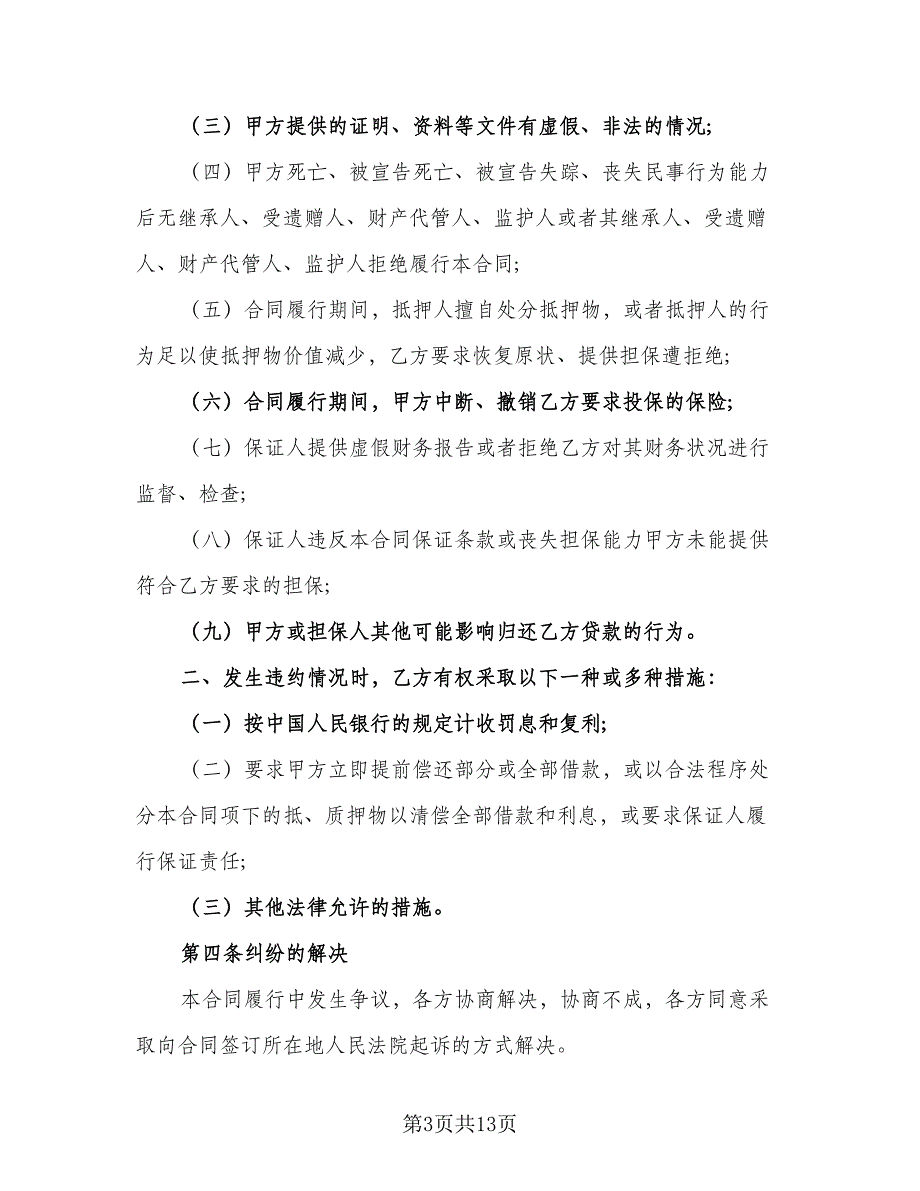 （三）甲方提供的证明、资料等文件有虚假、非法的情况；

（四）甲方死亡、被宣告死亡、被宣告失踪、丧失民事行为能力后无继承人、受遗赠人、财产代管人、监护人或者其继承人、受遗赠人、财产代管人、监护人拒绝履行本合同；

（五）合同履行期间，抵押人擅自处分抵押物，或者抵押人的行为足以使抵押物价值减少，乙方要求恢复原状、提供担保遭拒绝；

（六）合同履行期间，甲方中断、撤销乙方要求投保的保险；

（七）保证人提供虚假财务报告或者拒绝乙方对其财务状况进行监督、检查；

（八）保证人违反本合同保证条款或丧失担保能力甲方未能提供符合乙方要求的担保；

（九）甲方或担保人其他可能影响归还乙方贷款的行为。

二、发生违约情况时，乙方有权采取以下一种或多种措施：

（一）按中国人民银行的规定计收罚息和复利；

（二）要求甲方立即提前偿还部分或全部借款，或以合法程序处分本合同项下的抵、质押物以清偿全部借款和利息，或要求保证人履行保证责任；

（三）其他法律允许的措施。

第四条纠纷的解决

本合同履行中发生争议，各方协商解决，协商不成，各方同意采取向合同签订所在地人民法院起诉的方式解决。

第3页共13页